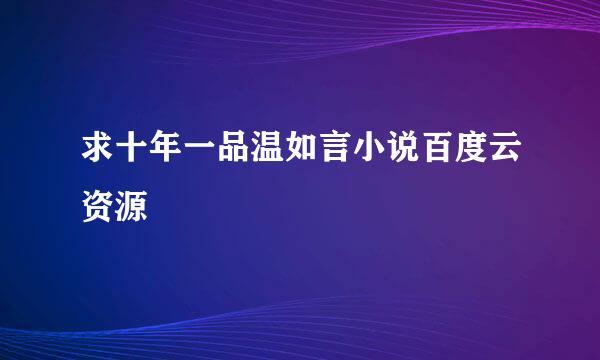 求十年一品温如言小说百度云资源